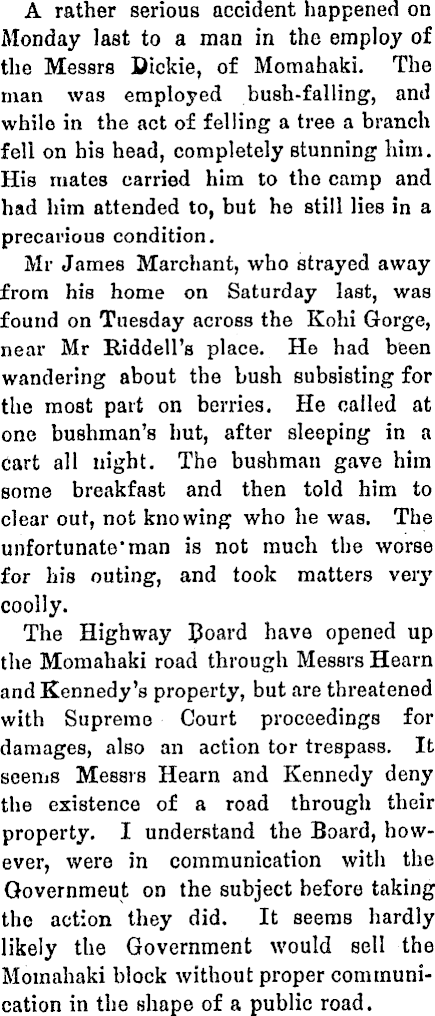 A rather serious accident happened on Monday last to a man in the employ of the Messrs Dickie, of Momahaki. The man was employed bush-falling, and while in the act of felling a tree a branch fell on his head, completely stunning him. His mates carried him to the camp and had him attended to, but he still lies in a precarious condition.

Mr James Marchant, who strayed away from his home on Saturday last, was found on Tuesday across the Kohi Gorge, near Mr Riddell's place. He had been wandering about the bush subsisting for the most part on berries. He called at one bushman's hut, after sleeping in a cart all night. The bushman gave him some breakfast and then told him to clear out, not knowing who he was. The unfortunate man is not much the worse for his outing, and took matters very coolly.

The Highway Board have opened up the Momahaki road through Messrs Hearn and Kennedy's property, but are threatened with Supreme Court proceedings for damages, also an action tor trespass. It seems Messrs Hearn and Kennedy deny the existence of a road through their property. I understand the Board, however, were in communication with the Governmeut on the subject before taking the action they did. It seems hardly likely the Government would sell the Momahaki block without proper communication in the shape of a public road.